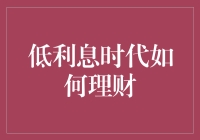 低利息时代如何理财